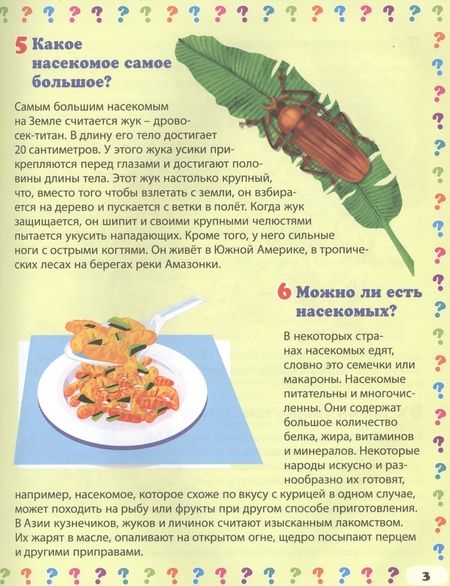 5 Какое насекомое самое большое?

Самым большим насекомым на Земле считается жук – дровосек-титан. В длину его тело достигает 20 сантиметров. У этого жука усики прикрепляются перед глазами и достигают половины длины тела. Этот жук настолько крупный, что, вместо того чтобы взлетать с земли, он взбирается на дерево и пускается с ветки в полёт. Когда жук защищается, он шипит и своими крупными челюстями пытается укусить нападающих. Кроме того, у него сильные ноги с острыми когтями. Он живёт в Южной Америке, в тропических лесах на берегах реки Амазонки.

6 Можно ли есть насекомых?

В некоторых странах насекомых едят, словно это семечки или макароны. Насекомые питательны и многочисленны. Они содержат большое количество белка, жира, витаминов и минералов. Некоторые народы искусно и разнообразно их готовят, например, насекомое, которое схоже по вкусу с курицей в одном случае, может походить на рыбу или фрукты при другом способе приготовления. В Азии кузнечиков, жуков и личинок считают изысканным лакомством. Их жарят в масле, опаливают на открытом огне, щедро посыпают перцем и другими приправами.

3